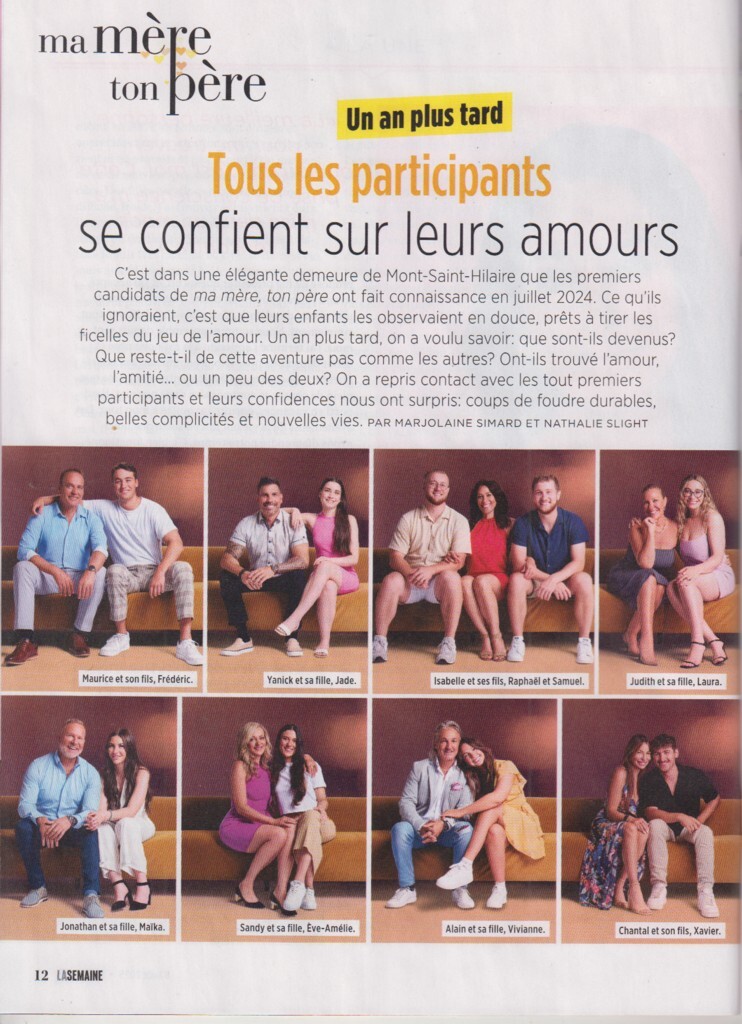 ma mère
ton père

Un an plus tard

Tous les participants
se confient sur leurs amours

C'est dans une élégante demeure de Mont-Saint-Hilaire que les premiers candidats de ma mère, ton père ont fait connaissance en juillet 2024. Ce qu'ils ignoraient, c'est que leurs enfants les observaient en douce, prêts à tirer les ficelles du jeu de l'amour. Un an plus tard, on a voulu savoir: que sont-ils devenus? Que reste-t-il de cette aventure pas comme les autres? Ont-ils trouvé l'amour, l'amitié... ou un peu des deux? On a repris contact avec les tout premiers participants et leurs confidences nous ont surpris: coups de foudre durables, belles complicités et nouvelles vies. PAR MARJOLAINE SIMARD ET NATHALIE SLIGHT

Maurice et son fils, Frédéric.

Yanick et sa fille, Jade.

Isabelle et ses fils, Raphaël et Samuel.

Judith et sa fille, Laura.

Jonathan et sa fille, Maïka.

Sandy et sa fille, Ève-Amélie.

Alain et sa fille, Vivianne.

Chantal et son fils, Xavier.

12 LASEMAINE